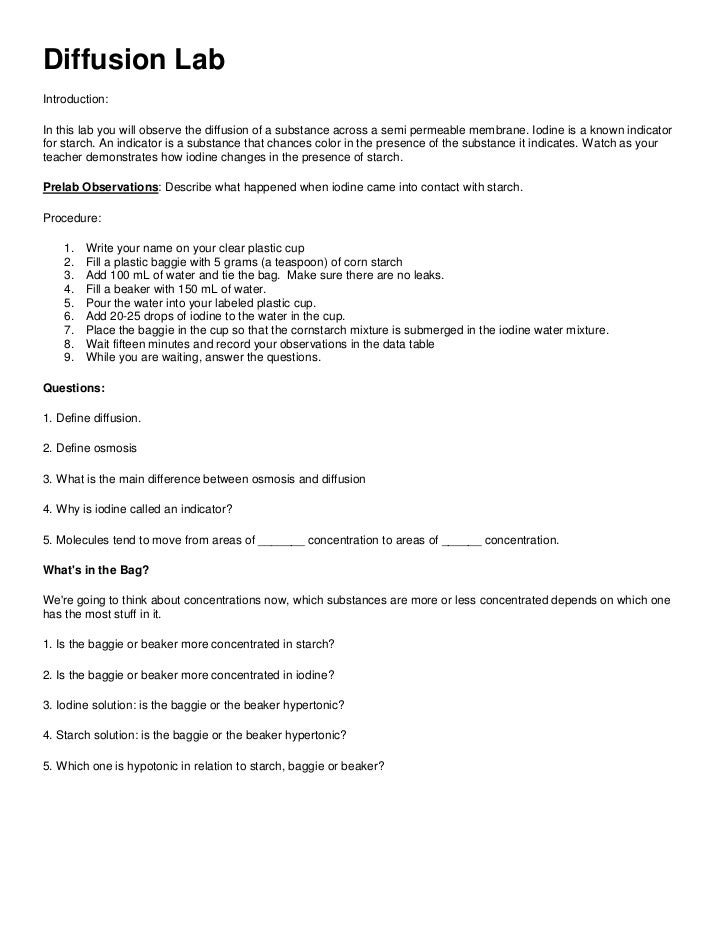 Diffusion Lab

Introduction:

In this lab you will observe the diffusion of a substance across a semi permeable membrane. Iodine is a known indicator for starch. An indicator is a substance that chances color in the presence of the substance it indicates. Watch as your teacher demonstrates how iodine changes in the presence of starch.

Prelab Observations: Describe what happened when iodine came into contact with starch.

Procedure:

1. Write your name on your clear plastic cup
2. Fill a plastic baggie with 5 grams (a teaspoon) of corn starch
3. Add 100 mL of water and tie the bag. Make sure there are no leaks.
4. Fill a beaker with 150 mL of water.
5. Pour the water into your labeled plastic cup.
6. Add 20-25 drops of iodine to the water in the cup.
7. Place the baggie in the cup so that the cornstarch mixture is submerged in the iodine water mixture.
8. Wait fifteen minutes and record your observations in the data table
9. While you are waiting, answer the questions.

Questions:

1. Define diffusion.

2. Define osmosis

3. What is the main difference between osmosis and diffusion

4. Why is iodine called an indicator?

5. Molecules tend to move from areas of _______ concentration to areas of ______ concentration.

What's in the Bag?

We're going to think about concentrations now, which substances are more or less concentrated depends on which one has the most stuff in it.

1. Is the baggie or beaker more concentrated in starch?

2. Is the baggie or beaker more concentrated in iodine?

3. Iodine solution: is the baggie or the beaker hypertonic?

4. Starch solution: is the baggie or the beaker hypertonic?

5. Which one is hypotonic in relation to starch, baggie or beaker?